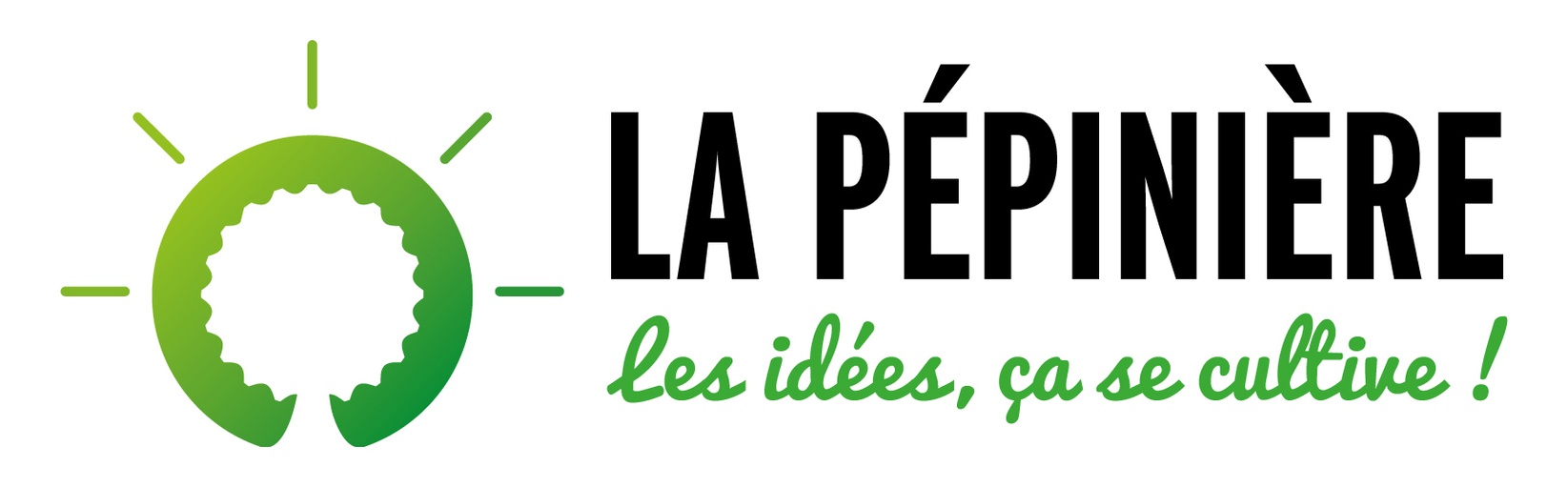 LA PÉPINIÈRE

Les idées, ça se cultive !